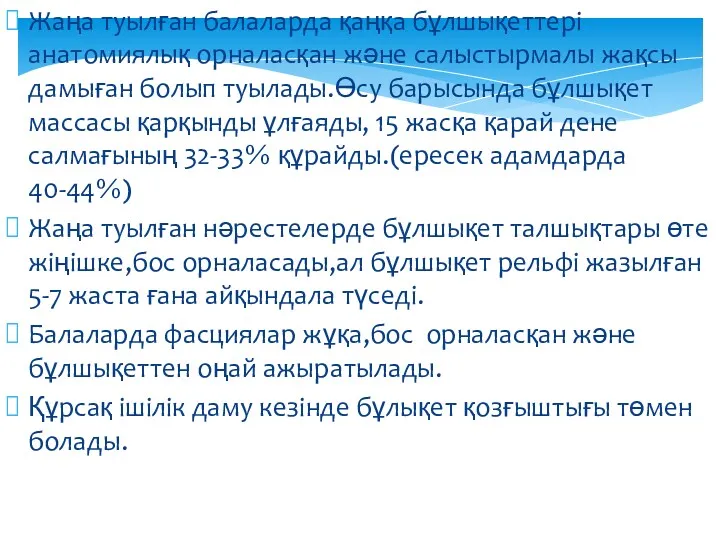 Жаңа туылған балаларда қаңқа бұлшықеттері анатомиялық орналасқан және салыстырмалы жақсы дамыған болып туылады.Өсу барысында бұлшықет массасы қарқынды ұлғаяды, 15 жасқа қарай дене салмағының 32-33% құрайды.(ересек адамдарда 40-44%)

Жаңа туылған нәрестелерде бұлшықет талшықтары өте жіңішке,бос орналасады,ал бұлшықет рельфі жазылған 5-7 жаста ғана айқындала түседі.

Балаларда фасциялар жұқа,бос орналасқан және бұлшықеттен оңай ажыратылады.

Құрсақ ішілік даму кезінде бұлықет қозғыштығы төмен болады.